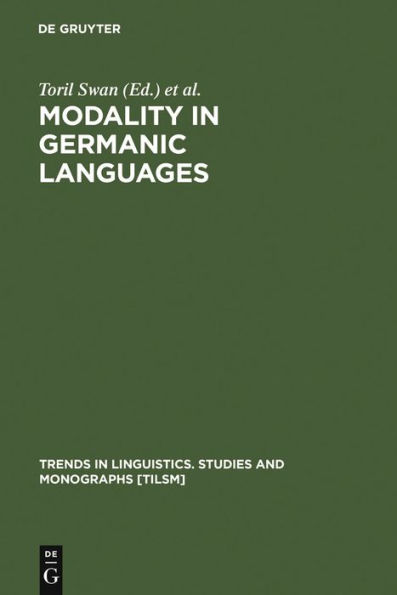 DE GRUYTER

Toril Swan (Ed.) et al.

MODALITY IN GERMANIC LANGUAGES

TRENDS IN LINGUISTICS. STUDIES AND MONOGRAPHS [TILSM]

DE G